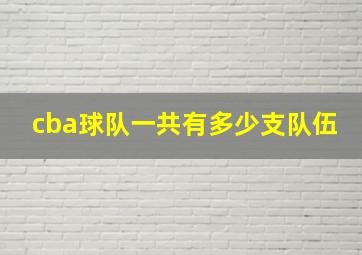 cba球队一共有多少支队伍